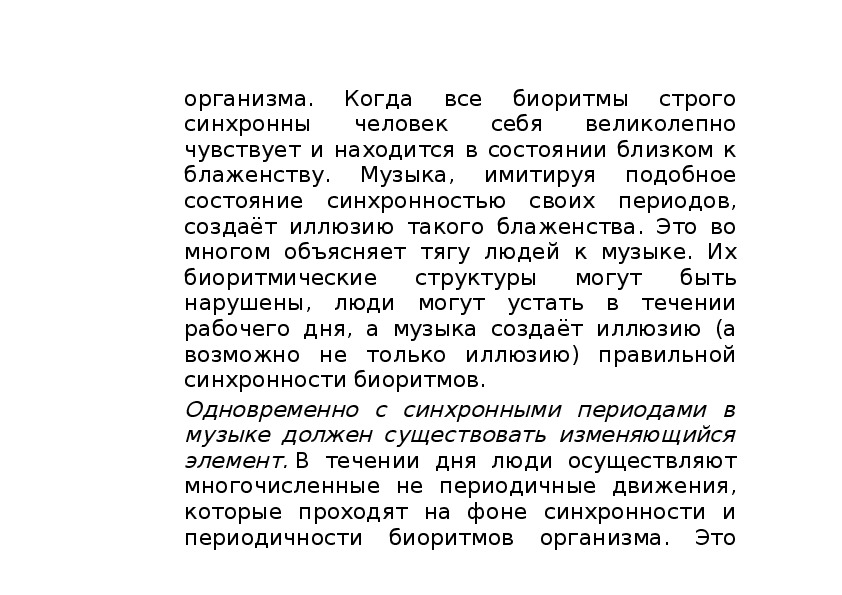 организма. Когда все биоритмы строго синхронны человек себя великолепно чувствует и находится в состоянии близком к блаженству. Музыка, имитируя подобное состояние синхронностью своих периодов, создаёт иллюзию такого блаженства. Это во многом объясняет тягу людей к музыке. Их биоритмические структуры могут быть нарушены, люди могут устать в течении рабочего дня, а музыка создаёт иллюзию (а возможно не только иллюзию) правильной синхронности биоритмов.

Одновременно с синхронными периодами в музыке должен существовать изменяющийся элемент. В течении дня люди осуществляют многочисленные не периодичные движения, которые проходят на фоне синхронности и периодичности биоритмов организма. Это